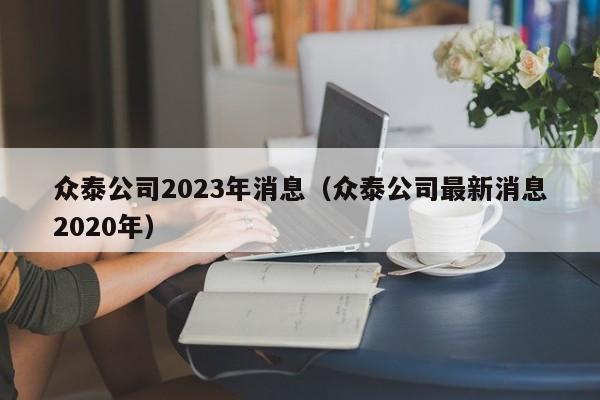 众泰公司2023年消息（众泰公司最新消息2020年）